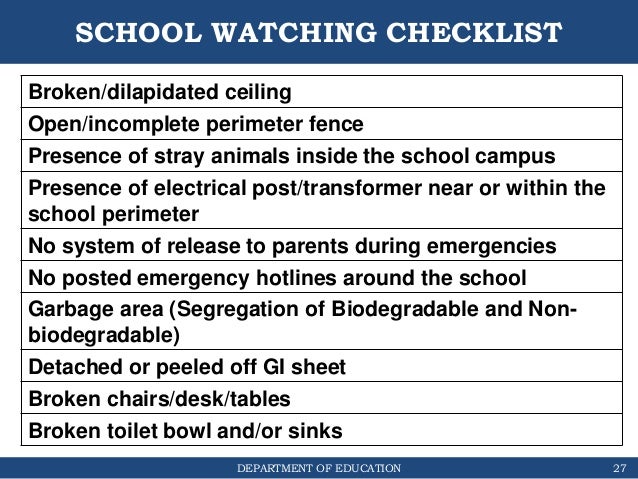 SCHOOL WATCHING CHECKLIST

| Broken/dilapidated ceiling |
|---|
| Open/incomplete perimeter fence |
| Presence of stray animals inside the school campus |
| Presence of electrical post/transformer near or within the school perimeter |
| No system of release to parents during emergencies |
| No posted emergency hotlines around the school |
| Garbage area (Segregation of Biodegradable and Non-biodegradable) |
| Detached or peeled off GI sheet |
| Broken chairs/desk/tables |
| Broken toilet bowl and/or sinks |

DEPARTMENT OF EDUCATION 27